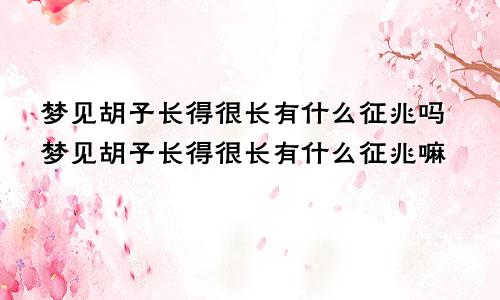 梦见胡子长得很长有什么征兆吗
梦见胡子长得很长有什么征兆嘛